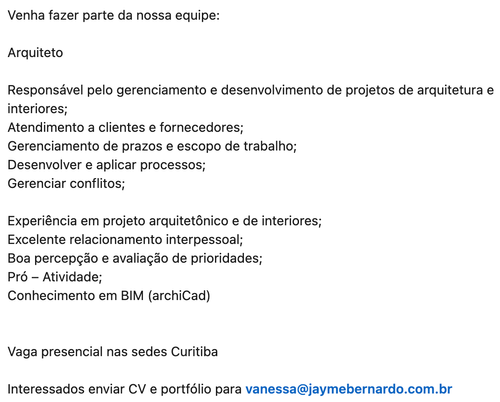 Venha fazer parte da nossa equipe:

Arquiteto

Responsável pelo gerenciamento e desenvolvimento de projetos de arquitetura e interiores;
Atendimento a clientes e fornecedores;
Gerenciamento de prazos e escopo de trabalho;
Desenvolver e aplicar processos;
Gerenciar conflitos;

Experiência em projeto arquitetônico e de interiores;
Excelente relacionamento interpessoal;
Boa percepção e avaliação de prioridades;
Pró – Atividade;
Conhecimento em BIM (archiCad)

Vaga presencial nas sedes Curitiba

Interessados enviar CV e portfólio para vanessa@jaymebernardo.com.br